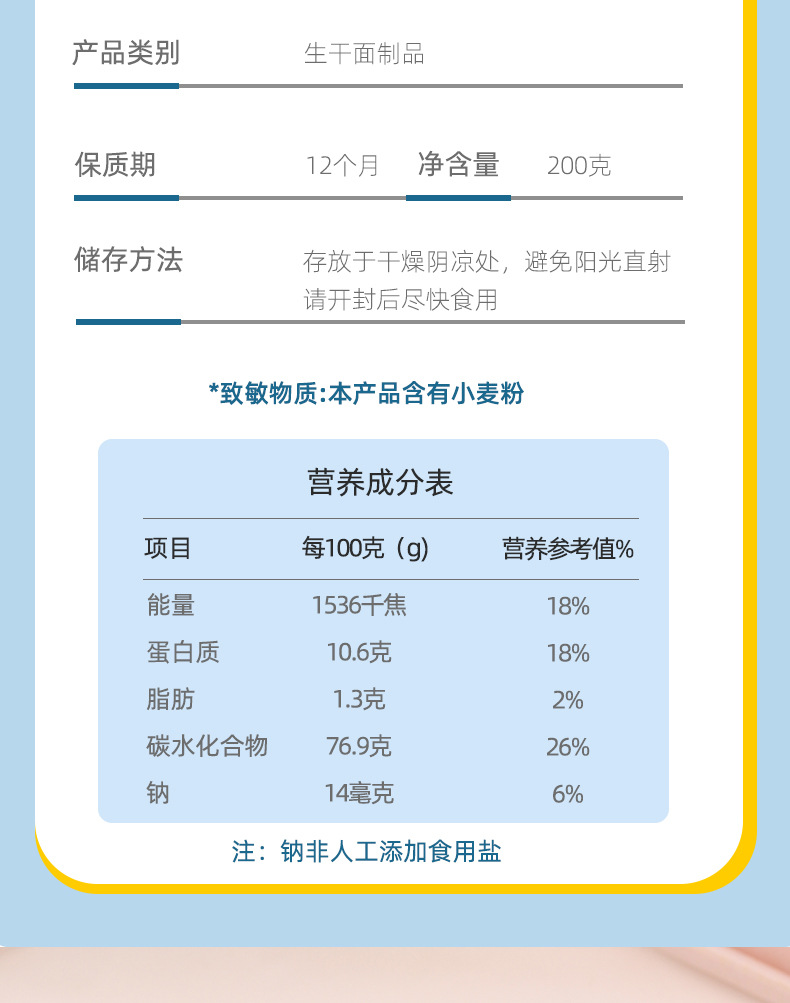 产品类别 生干面制品

保质期 12个月 净含量 200克

储存方法 存放于干燥阴凉处，避免阳光直射
请开封后尽快食用

*致敏物质:本产品含有小麦粉

营养成分表

| 项目 | 每100克（g） | 营养参考值% |
|---|---|---|
| 能量 | 1536千焦 | 18% |
| 蛋白质 | 10.6克 | 18% |
| 脂肪 | 1.3克 | 2% |
| 碳水化合物 | 76.9克 | 26% |
| 钠 | 14毫克 | 6% |

注：钠非人工添加食用盐